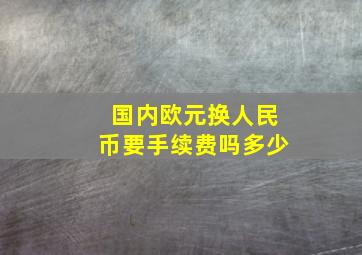 国内欧元换人民币要手续费吗多少